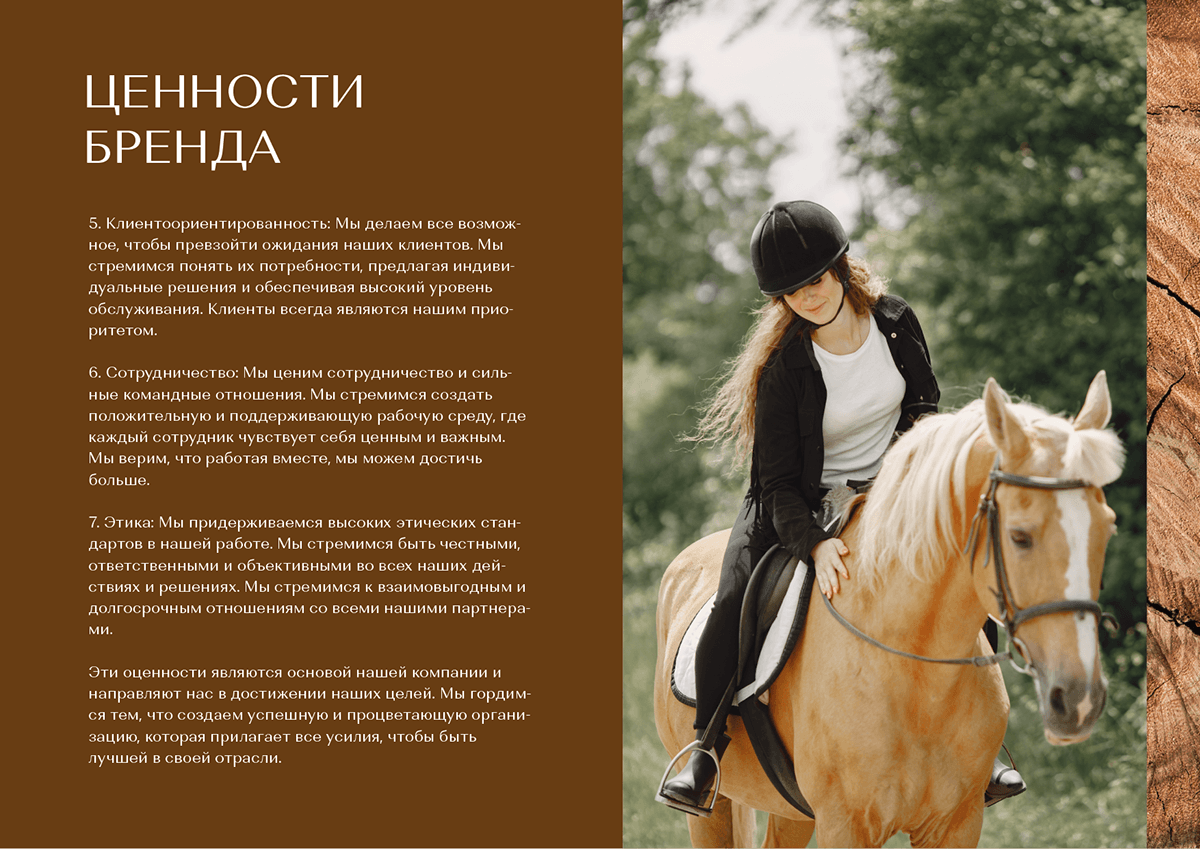 ЦЕННОСТИ БРЕНДА

5. Клиентоориентированность: Мы делаем все возможное, чтобы превзойти ожидания наших клиентов. Мы стремимся понять их потребности, предлагая индивидуальные решения и обеспечивая высокий уровень обслуживания. Клиенты всегда являются нашим приоритетом.

6. Сотрудничество: Мы ценим сотрудничество и сильные командные отношения. Мы стремимся создать положительную и поддерживающую рабочую среду, где каждый сотрудник чувствует себя ценным и важным. Мы верим, что работая вместе, мы можем достичь больше.

7. Этика: Мы придерживаемся высоких этических стандартов в нашей работе. Мы стремимся быть честными, ответственными и объективными во всех наших действиях и решениях. Мы стремимся к взаимовыгодным и долгосрочным отношениям со всеми нашими партнерами.

Эти оценности являются основой нашей компании и направляют нас в достижении наших целей. Мы гордимся тем, что создаем успешную и процветающую организацию, которая прилагает все усилия, чтобы быть лучшей в своей отрасли.